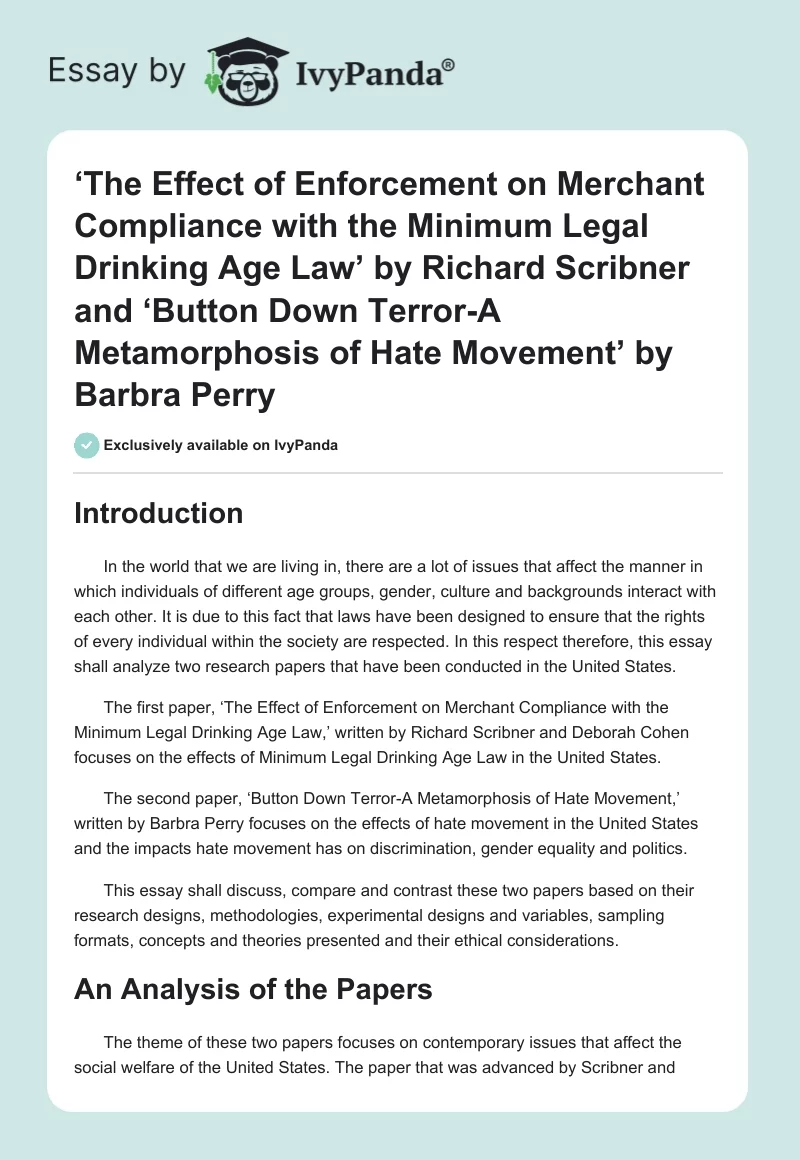 Essay by IvyPanda®

‘The Effect of Enforcement on Merchant Compliance with the Minimum Legal Drinking Age Law’ by Richard Scribner and ‘Button Down Terror-A Metamorphosis of Hate Movement’ by Barbra Perry

Exclusively available on IvyPanda

Introduction

In the world that we are living in, there are a lot of issues that affect the manner in which individuals of different age groups, gender, culture and backgrounds interact with each other. It is due to this fact that laws have been designed to ensure that the rights of every individual within the society are respected. In this respect therefore, this essay shall analyze two research papers that have been conducted in the United States.

The first paper, ‘The Effect of Enforcement on Merchant Compliance with the Minimum Legal Drinking Age Law,’ written by Richard Scribner and Deborah Cohen focuses on the effects of Minimum Legal Drinking Age Law in the United States.

The second paper, ‘Button Down Terror-A Metamorphosis of Hate Movement,’ written by Barbra Perry focuses on the effects of hate movement in the United States and the impacts hate movement has on discrimination, gender equality and politics.

This essay shall discuss, compare and contrast these two papers based on their research designs, methodologies, experimental designs and variables, sampling formats, concepts and theories presented and their ethical considerations.

An Analysis of the Papers

The theme of these two papers focuses on contemporary issues that affect the social welfare of the United States. The paper that was advanced by Scribner and